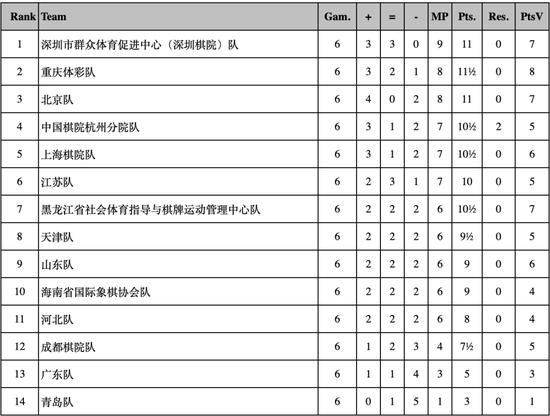 | Rank | Team | Gam. | + | = | - | MP | Pts. | Res. | PtsV |
|---|---|---|---|---|---|---|---|---|---|
| 1 | 深圳市群众体育促进中心（深圳棋院）队 | 6 | 3 | 3 | 0 | 9 | 11 | 0 | 7 |
| 2 | 重庆体彩队 | 6 | 3 | 2 | 1 | 8 | 11½ | 0 | 8 |
| 3 | 北京队 | 6 | 4 | 0 | 2 | 8 | 11 | 0 | 7 |
| 4 | 中国棋院杭州分院队 | 6 | 3 | 1 | 2 | 7 | 10½ | 2 | 5 |
| 5 | 上海棋院队 | 6 | 3 | 1 | 2 | 7 | 10½ | 0 | 6 |
| 6 | 江苏队 | 6 | 2 | 3 | 1 | 7 | 10 | 0 | 5 |
| 7 | 黑龙江省社会体育指导与棋牌运动管理中心队 | 6 | 2 | 2 | 2 | 6 | 10½ | 0 | 7 |
| 8 | 天津队 | 6 | 2 | 2 | 2 | 6 | 9½ | 0 | 5 |
| 9 | 山东队 | 6 | 2 | 2 | 2 | 6 | 9 | 0 | 6 |
| 10 | 海南省国际象棋协会队 | 6 | 2 | 2 | 2 | 6 | 9 | 0 | 4 |
| 11 | 河北队 | 6 | 2 | 2 | 2 | 6 | 8 | 0 | 4 |
| 12 | 成都棋院队 | 6 | 1 | 2 | 3 | 4 | 7½ | 0 | 5 |
| 13 | 广东队 | 6 | 1 | 1 | 4 | 3 | 5 | 0 | 3 |
| 14 | 青岛队 | 6 | 0 | 1 | 5 | 1 | 3 | 0 | 1 |